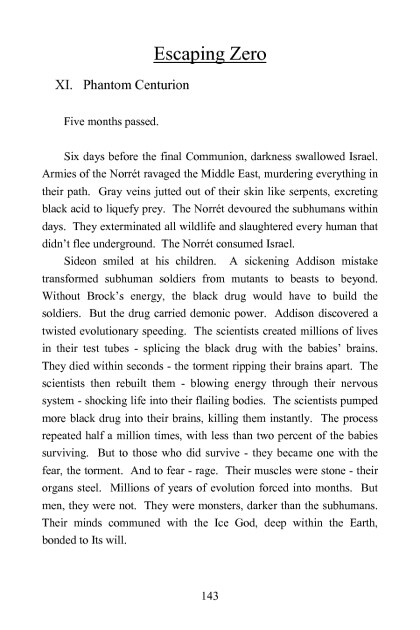 Escaping Zero

XI. Phantom Centurion

Five months passed.

Six days before the final Communion, darkness swallowed Israel. Armies of the Norrét ravaged the Middle East, murdering everything in their path. Gray veins jutted out of their skin like serpents, excreting black acid to liquefy prey. The Norrét devoured the subhumans within days. They exterminated all wildlife and slaughtered every human that didn't flee underground. The Norrét consumed Israel.

Sideon smiled at his children. A sickening Addison mistake transformed subhuman soldiers from mutants to beasts to beyond. Without Brock's energy, the black drug would have to build the soldiers. But the drug carried demonic power. Addison discovered a twisted evolutionary speeding. The scientists created millions of lives in their test tubes - splicing the black drug with the babies' brains. They died within seconds - the torment ripping their brains apart. The scientists then rebuilt them - blowing energy through their nervous system - shocking life into their flailing bodies. The scientists pumped more black drug into their brains, killing them instantly. The process repeated half a million times, with less than two percent of the babies surviving. But to those who did survive - they became one with the fear, the torment. And to fear - rage. Their muscles were stone - their organs steel. Millions of years of evolution forced into months. But men, they were not. They were monsters, darker than the subhumans. Their minds communed with the Ice God, deep within the Earth, bonded to Its will.

143